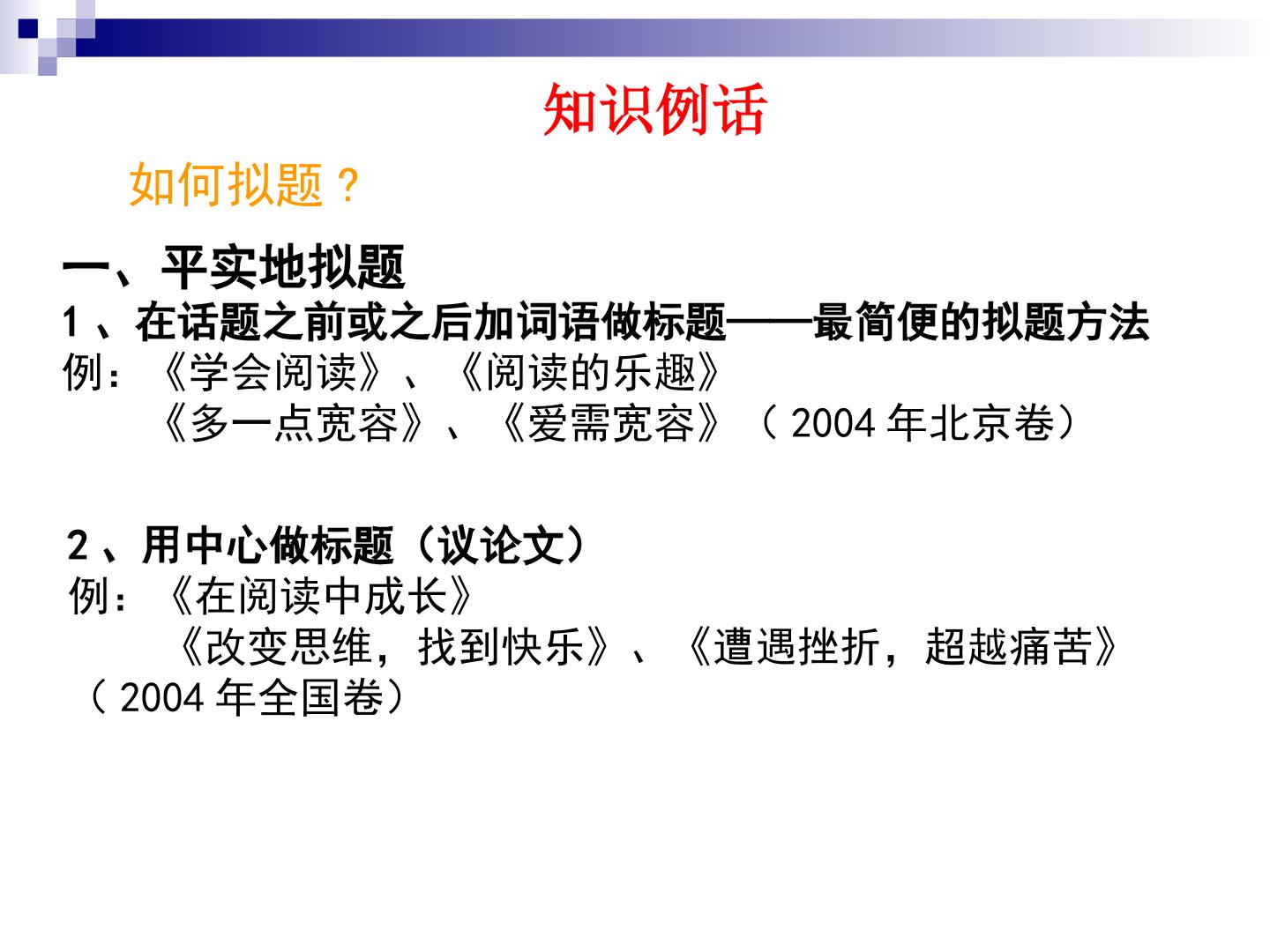 知识例话

如何拟题？

一、平实地拟题

1、在话题之前或之后加词语做标题——最简便的拟题方法

例：《学会阅读》、《阅读的乐趣》

《多一点宽容》、《爱需宽容》（2004年北京卷）

2、用中心做标题（议论文）

例：《在阅读中成长》

《改变思维，找到快乐》、《遭遇挫折，超越痛苦》（2004年全国卷）